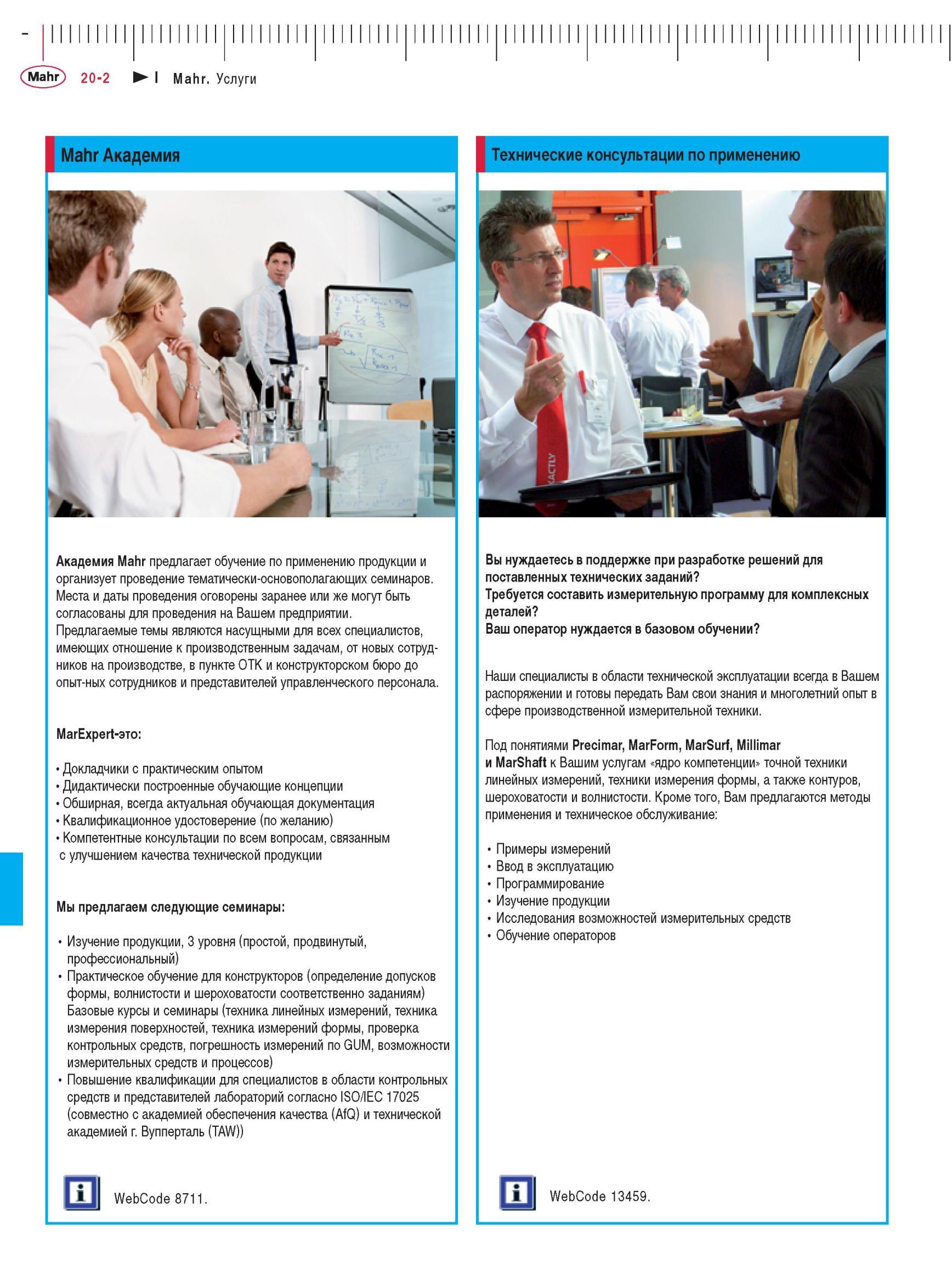 Mahr 20-2 Mahr. Услуги

Mahr Академия

Академия Mahr предлагает обучение по применению продукции и организует проведение тематически-основополагающих семинаров. Места и даты проведения оговорены заранее или же могут быть согласованы для проведения на Вашем предприятии.
Предлагаемые темы являются насущными для всех специалистов, имеющих отношение к производственным задачам, от новых сотрудников на производстве, в пункте ОТК и конструкторском бюро до опыт-ных сотрудников и представителей управленческого персонала.

MarExpert-это:

• Докладчики с практическим опытом
• Дидактически построенные обучающие концепции
• Обширная, всегда актуальная обучающая документация
• Квалификационное удостоверение (по желанию)
• Компетентные консультации по всем вопросам, связанным с улучшением качества технической продукции

Мы предлагаем следующие семинары:

• Изучение продукции, 3 уровня (простой, продвинутый, профессиональный)
• Практическое обучение для конструкторов (определение допусков формы, волнистости и шероховатости соответственно заданиям) Базовые курсы и семинары (техника линейных измерений, техника измерения поверхностей, техника измерений формы, проверка контрольных средств, погрешность измерений по GUM, возможности измерительных средств и процессов)
• Повышение квалификации для специалистов в области контрольных средств и представителей лабораторий согласно ISO/IEC 17025 (совместно с академией обеспечения качества (AfQ) и технической академией г. Вупперталь (TAW))

WebCode 8711.

Технические консультации по применению

Вы нуждаетесь в поддержке при разработке решений для поставленных технических заданий?
Требуется составить измерительную программу для комплексных деталей?
Ваш оператор нуждается в базовом обучении?

Наши специалисты в области технической эксплуатации всегда в Вашем распоряжении и готовы передать Вам свои знания и многолетний опыт в сфере производственной измерительной техники.

Под понятиями Precimar, MarForm, MarSurf, Millimar и MarShaft к Вашим услугам «ядро компетенции» точной техники линейных измерений, техники измерения формы, а также контуров, шероховатости и волнистости. Кроме того, Вам предлагаются методы применения и техническое обслуживание:

• Примеры измерений
• Ввод в эксплуатацию
• Программирование
• Изучение продукции
• Исследования возможностей измерительных средств
• Обучение операторов

WebCode 13459.